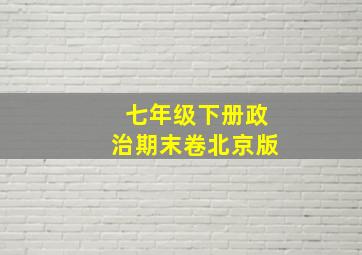 七年级下册政治期末卷北京版